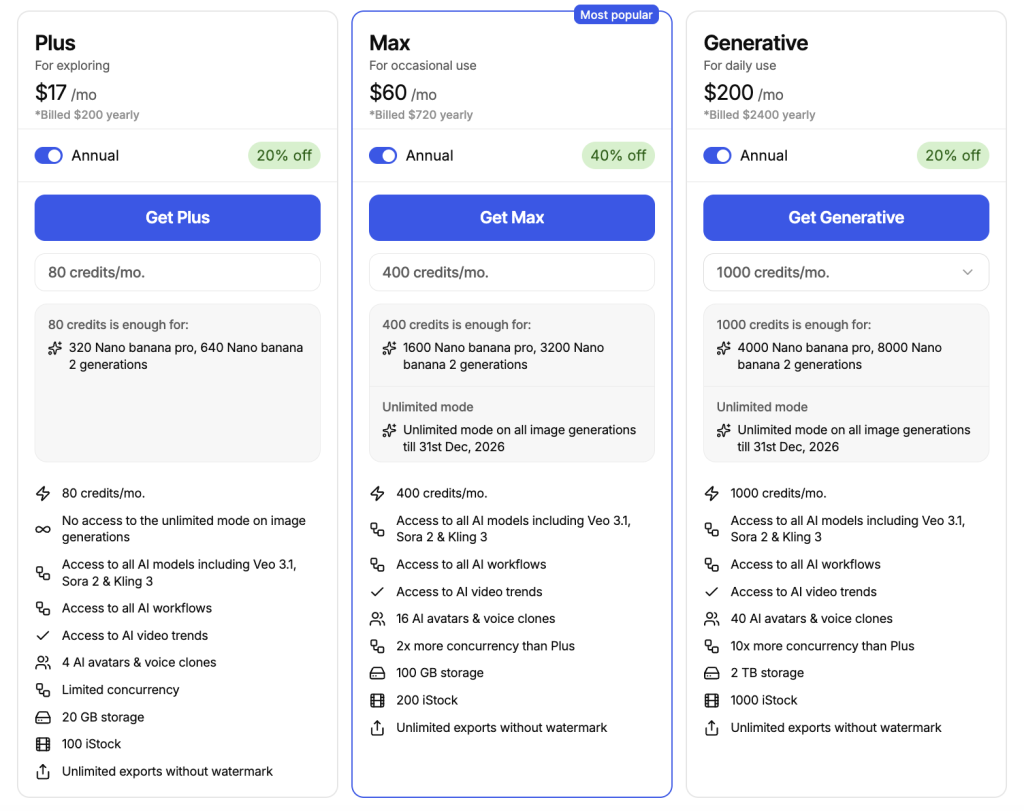 Plus
For exploring
$17 /mo
*Billed $200 yearly

Annual 20% off

Get Plus

80 credits/mo.

80 credits is enough for:
320 Nano banana pro, 640 Nano banana 2 generations

80 credits/mo.
No access to the unlimited mode on image generations
Access to all AI models including Veo 3.1, Sora 2 & Kling 3
Access to all AI workflows
Access to AI video trends
4 AI avatars & voice clones
Limited concurrency
20 GB storage
100 iStock
Unlimited exports without watermark

Most popular
Max
For occasional use
$60 /mo
*Billed $720 yearly

Annual 40% off

Get Max

400 credits/mo.

400 credits is enough for:
1600 Nano banana pro, 3200 Nano banana 2 generations

Unlimited mode
Unlimited mode on all image generations till 31st Dec, 2026

400 credits/mo.
Access to all AI models including Veo 3.1, Sora 2 & Kling 3
Access to all AI workflows
Access to AI video trends
16 AI avatars & voice clones
2x more concurrency than Plus
100 GB storage
200 iStock
Unlimited exports without watermark

Generative
For daily use
$200 /mo
*Billed $2400 yearly

Annual 20% off

Get Generative

1000 credits/mo.

1000 credits is enough for:
4000 Nano banana pro, 8000 Nano banana 2 generations

Unlimited mode
Unlimited mode on all image generations till 31st Dec, 2026

1000 credits/mo.
Access to all AI models including Veo 3.1, Sora 2 & Kling 3
Access to all AI workflows
Access to AI video trends
40 AI avatars & voice clones
10x more concurrency than Plus
2 TB storage
1000 iStock
Unlimited exports without watermark